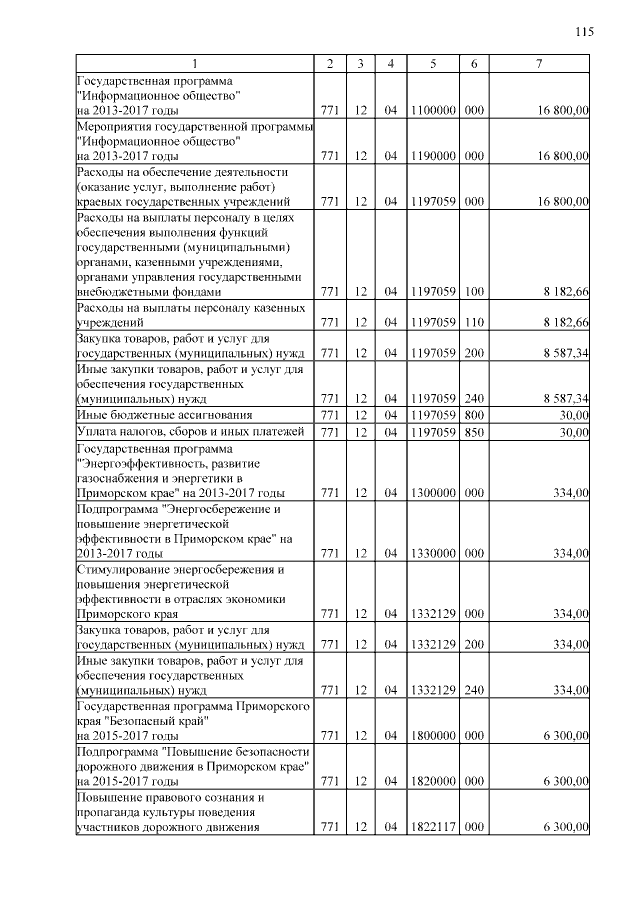 115

| 1 | 2 | 3 | 4 | 5 | 6 | 7 |
|---|---|---|---|---|---|---|
| Государственная программа "Информационное общество" на 2013-2017 годы | 771 | 12 | 04 | 1100000 | 000 | 16 800,00 |
| Мероприятия государственной программы "Информационное общество" на 2013-2017 годы | 771 | 12 | 04 | 1190000 | 000 | 16 800,00 |
| Расходы на обеспечение деятельности (оказание услуг, выполнение работ) краевых государственных учреждений | 771 | 12 | 04 | 1197059 | 000 | 16 800,00 |
| Расходы на выплаты персоналу в целях обеспечения выполнения функций государственными (муниципальными) органами, казенными учреждениями, органами управления государственными внебюджетными фондами | 771 | 12 | 04 | 1197059 | 100 | 8 182,66 |
| Расходы на выплаты персоналу казенных учреждений | 771 | 12 | 04 | 1197059 | 110 | 8 182,66 |
| Закупка товаров, работ и услуг для государственных (муниципальных) нужд | 771 | 12 | 04 | 1197059 | 200 | 8 587,34 |
| Иные закупки товаров, работ и услуг для обеспечения государственных (муниципальных) нужд | 771 | 12 | 04 | 1197059 | 240 | 8 587,34 |
| Иные бюджетные ассигнования | 771 | 12 | 04 | 1197059 | 800 | 30,00 |
| Уплата налогов, сборов и иных платежей | 771 | 12 | 04 | 1197059 | 850 | 30,00 |
| Государственная программа "Энергоэффективность, развитие газоснабжения и энергетики в Приморском крае" на 2013-2017 годы | 771 | 12 | 04 | 1300000 | 000 | 334,00 |
| Подпрограмма "Энергосбережение и повышение энергетической эффективности в Приморском крае" на 2013-2017 годы | 771 | 12 | 04 | 1330000 | 000 | 334,00 |
| Стимулирование энергосбережения и повышения энергетической эффективности в отраслях экономики Приморского края | 771 | 12 | 04 | 1332129 | 000 | 334,00 |
| Закупка товаров, работ и услуг для государственных (муниципальных) нужд | 771 | 12 | 04 | 1332129 | 200 | 334,00 |
| Иные закупки товаров, работ и услуг для обеспечения государственных (муниципальных) нужд | 771 | 12 | 04 | 1332129 | 240 | 334,00 |
| Государственная программа Приморского края "Безопасный край" на 2015-2017 годы | 771 | 12 | 04 | 1800000 | 000 | 6 300,00 |
| Подпрограмма "Повышение безопасности дорожного движения в Приморском крае" на 2015-2017 годы | 771 | 12 | 04 | 1820000 | 000 | 6 300,00 |
| Повышение правового сознания и пропаганда культуры поведения участников дорожного движения | 771 | 12 | 04 | 1822117 | 000 | 6 300,00 |